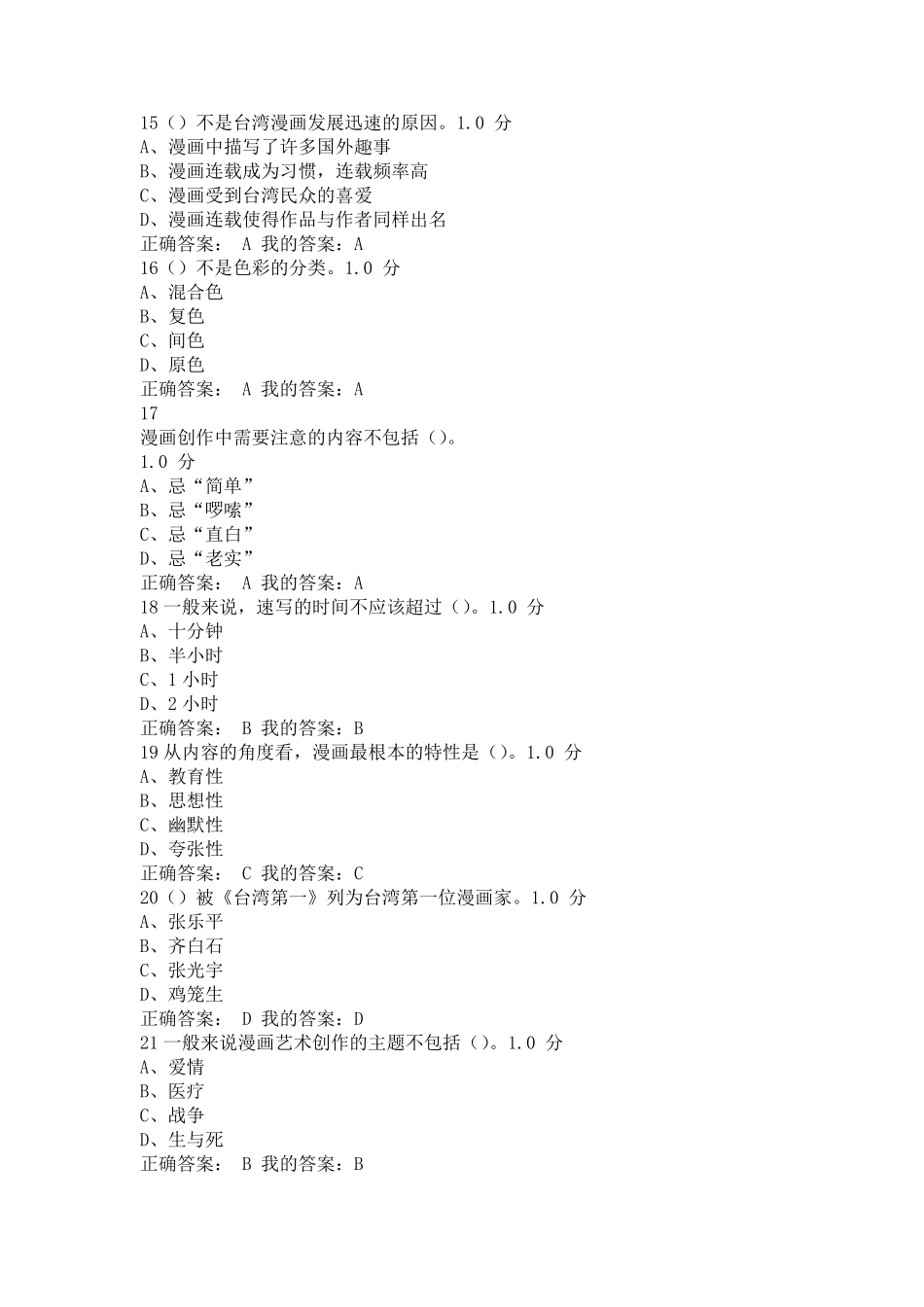 15（）不是台湾漫画发展迅速的原因。1.0 分
A、漫画中描写了许多国外趣事
B、漫画连载成为习惯，连载频率高
C、漫画受到台湾民众的喜爱
D、漫画连载使得作品与作者同样出名
正确答案： A 我的答案：A
16（）不是色彩的分类。1.0 分
A、混合色
B、复色
C、间色
D、原色
正确答案： A 我的答案：A
17
漫画创作中需要注意的内容不包括（）。
1.0 分
A、忌“简单”
B、忌“啰嗦”
C、忌“直白”
D、忌“老实”
正确答案： A 我的答案：A
18 一般来说，速写的时间不应该超过（）。1.0 分
A、十分钟
B、半小时
C、1 小时
D、2 小时
正确答案： B 我的答案：B
19 从内容的角度看，漫画最根本的特性是（）。1.0 分
A、教育性
B、思想性
C、幽默性
D、夸张性
正确答案： C 我的答案：C
20（）被《台湾第一》列为台湾第一位漫画家。1.0 分
A、张乐平
B、齐白石
C、张光宇
D、鸡笼生
正确答案： D 我的答案：D
21 一般来说漫画艺术创作的主题不包括（）。1.0 分
A、爱情
B、医疗
C、战争
D、生与死
正确答案： B 我的答案：B